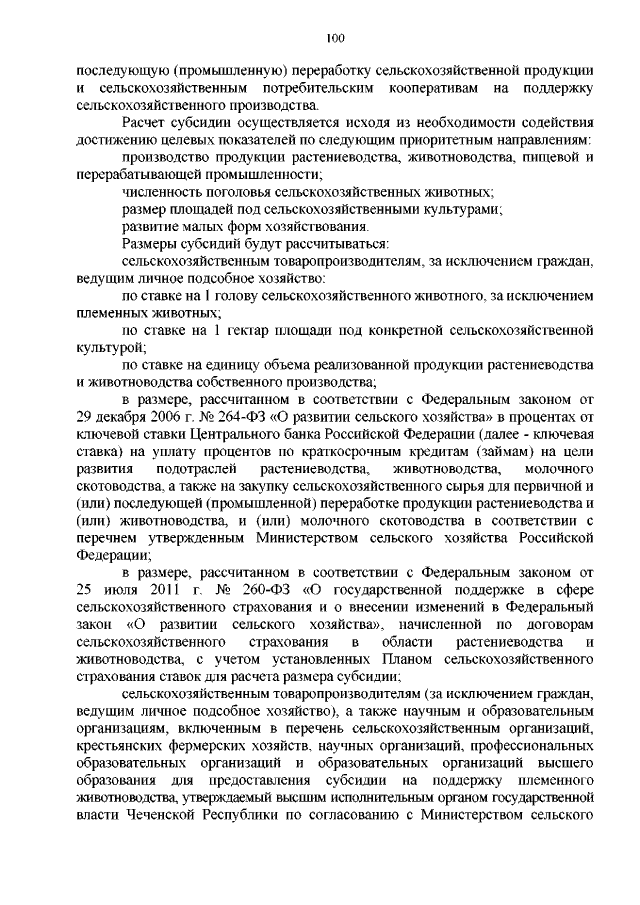 100

последующую (промышленную) переработку сельскохозяйственной продукции и сельскохозяйственным потребительским кооперативам на поддержку сельскохозяйственного производства.

Расчет субсидии осуществляется исходя из необходимости содействия достижению целевых показателей по следующим приоритетным направлениям:

производство продукции растениеводства, животноводства, пищевой и перерабатывающей промышленности;

численность поголовья сельскохозяйственных животных;

размер площадей под сельскохозяйственными культурами;

развитие малых форм хозяйствования.

Размеры субсидий будут рассчитываться:

сельскохозяйственным товаропроизводителям, за исключением граждан, ведущим личное подсобное хозяйство:

по ставке на 1 голову сельскохозяйственного животного, за исключением племенных животных;

по ставке на 1 гектар площади под конкретной сельскохозяйственной культурой;

по ставке на единицу объема реализованной продукции растениеводства и животноводства собственного производства;

в размере, рассчитанном в соответствии с Федеральным законом от 29 декабря 2006 г. № 264-ФЗ «О развитии сельского хозяйства» в процентах от ключевой ставки Центрального банка Российской Федерации (далее - ключевая ставка) на уплату процентов по краткосрочным кредитам (займам) на цели развития подотраслей растениеводства, животноводства, молочного скотоводства, а также на закупку сельскохозяйственного сырья для первичной и (или) последующей (промышленной) переработке продукции растениеводства и (или) животноводства, и (или) молочного скотоводства в соответствии с перечнем утвержденным Министерством сельского хозяйства Российской Федерации;

в размере, рассчитанном в соответствии с Федеральным законом от 25 июля 2011 г. № 260-ФЗ «О государственной поддержке в сфере сельскохозяйственного страхования и о внесении изменений в Федеральный закон «О развитии сельского хозяйства», начисленной по договорам сельскохозяйственного страхования в области растениеводства и животноводства, с учетом установленных Планом сельскохозяйственного страхования ставок для расчета размера субсидии;

сельскохозяйственным товаропроизводителям (за исключением граждан, ведущим личное подсобное хозяйство), а также научным и образовательным организациям, включенным в перечень сельскохозяйственным организаций, крестьянских фермерских хозяйств, научных организаций, профессиональных образовательных организаций и образовательных организаций высшего образования для предоставления субсидии на поддержку племенного животноводства, утверждаемый высшим исполнительным органом государственной власти Чеченской Республики по согласованию с Министерством сельского